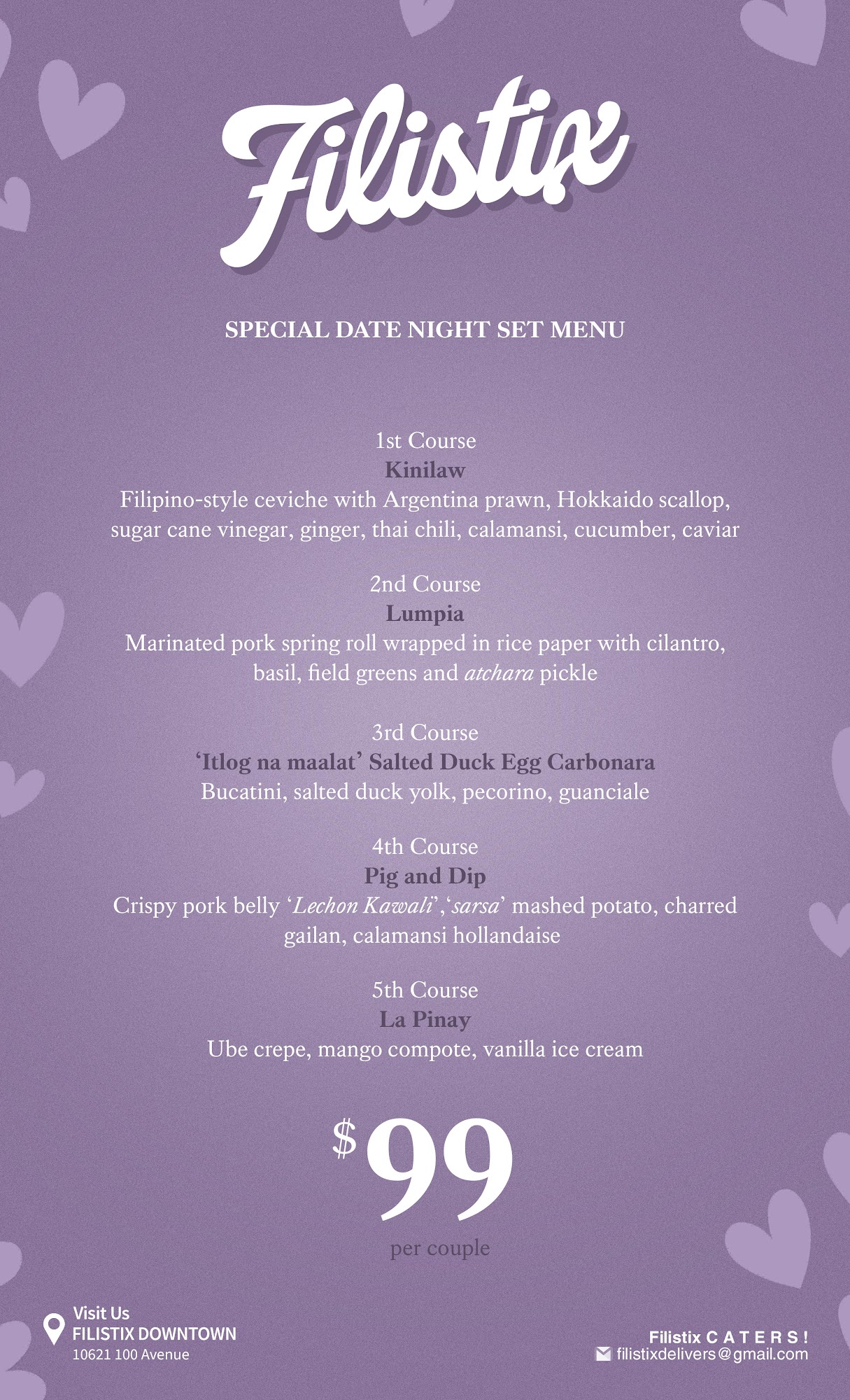 Filistix

SPECIAL DATE NIGHT SET MENU

1st Course
Kinilaw
Filipino-style ceviche with Argentina prawn, Hokkaido scallop, sugar cane vinegar, ginger, thai chili, calamansi, cucumber, caviar

2nd Course
Lumpia
Marinated pork spring roll wrapped in rice paper with cilantro, basil, field greens and atchara pickle

3rd Course
'Itlog na maalat' Salted Duck Egg Carbonara
Bucatini, salted duck yolk, pecorino, guanciale

4th Course
Pig and Dip
Crispy pork belly 'Lechon Kawali','sarsa' mashed potato, charred gailan, calamansi hollandaise

5th Course
La Pinay
Ube crepe, mango compote, vanilla ice cream

$99
per couple

Visit Us
FILISTIX DOWNTOWN
10621 100 Avenue

Filistix C A T E R S !
filistixdelivers@gmail.com